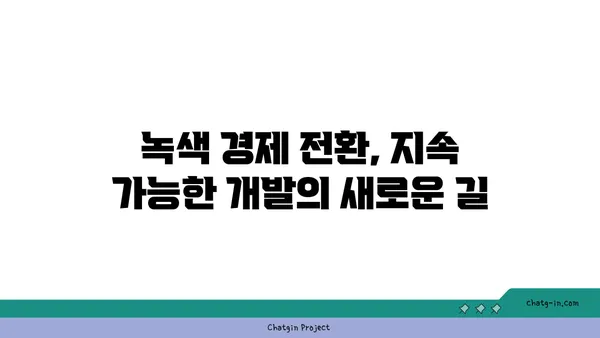 녹색 경제 전환, 지속 가능한 개발의 새로운 길

chatg-in.com

Chatgin Project